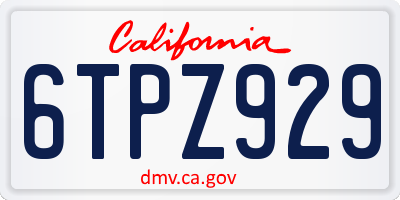 California

6TPZ929

dmv.ca.gov